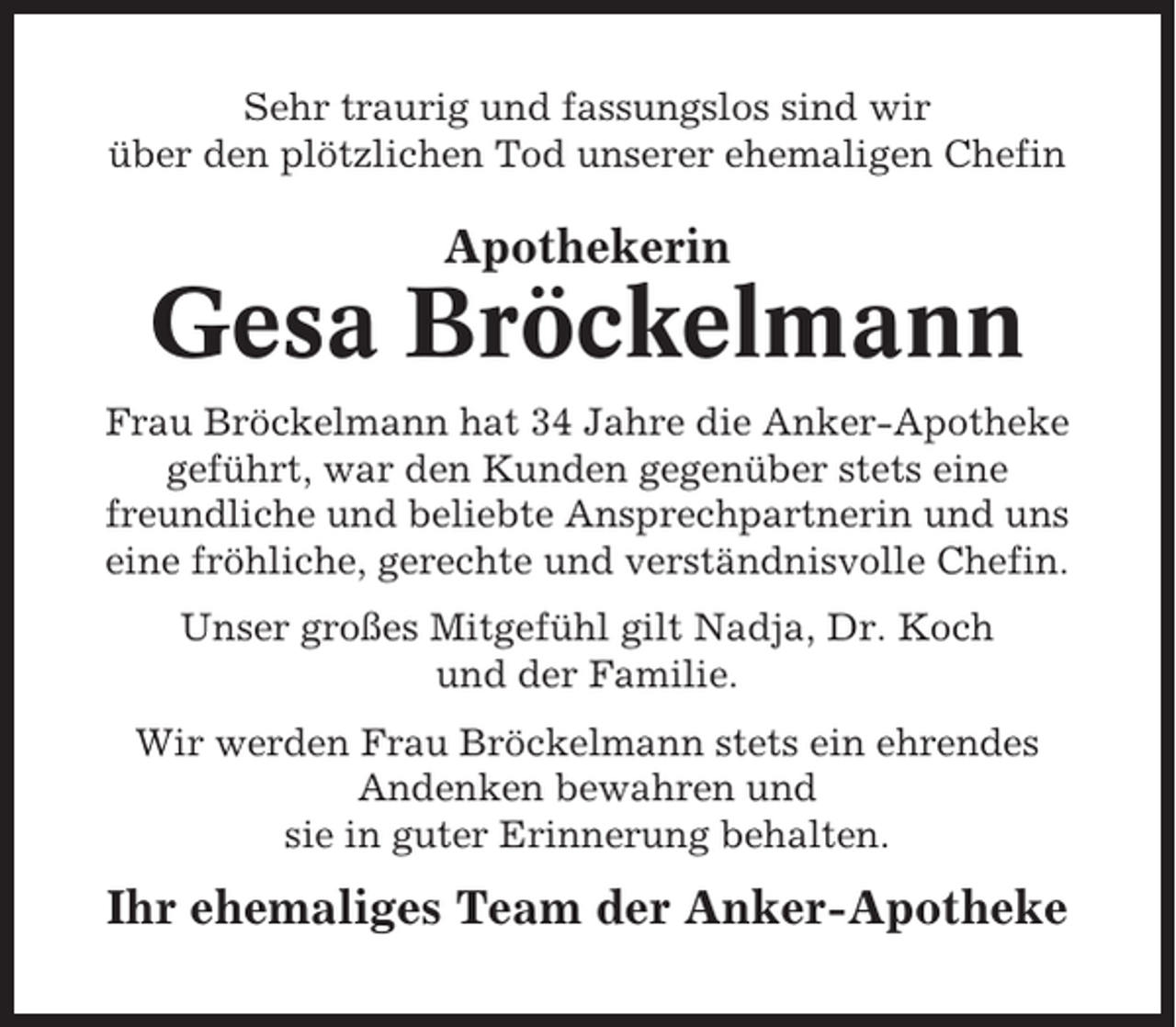 Sehr traurig und fassungslos sind wir über den plötzlichen Tod unserer ehemaligen Chefin

Apothekerin
Gesa Bröckelmann

Frau Bröckelmann hat 34 Jahre die Anker-Apotheke geführt, war den Kunden gegenüber stets eine freundliche und beliebte Ansprechpartnerin und uns eine fröhliche, gerechte und verständnisvolle Chefin.

Unser großes Mitgefühl gilt Nadja, Dr. Koch und der Familie.

Wir werden Frau Bröckelmann stets ein ehrendes Andenken bewahren und sie in guter Erinnerung behalten.

Ihr ehemaliges Team der Anker-Apotheke